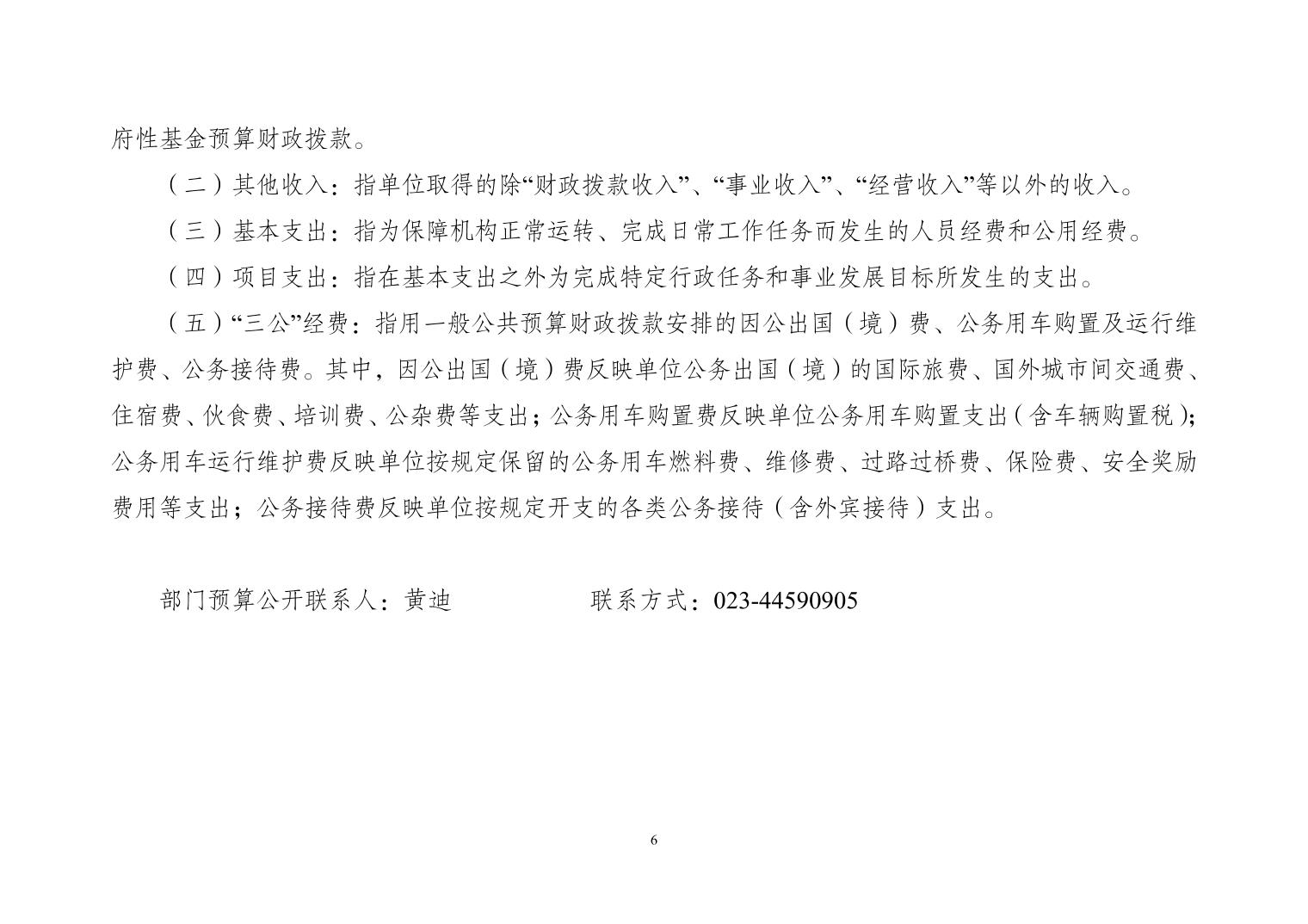 府性基金预算财政拨款。

（二）其他收入：指单位取得的除“财政拨款收入”、“事业收入”、“经营收入”等以外的收入。

（三）基本支出：指为保障机构正常运转、完成日常工作任务而发生的人员经费和公用经费。

（四）项目支出：指在基本支出之外为完成特定行政任务和事业发展目标所发生的支出。

（五）“三公”经费：指用一般公共预算财政拨款安排的因公出国（境）费、公务用车购置及运行维护费、公务接待费。其中，因公出国（境）费反映单位公务出国（境）的国际旅费、国外城市间交通费、住宿费、伙食费、培训费、公杂费等支出；公务用车购置费反映单位公务用车购置支出（含车辆购置税）；公务用车运行维护费反映单位按规定保留的公务用车燃料费、维修费、过路过桥费、保险费、安全奖励费用等支出；公务接待费反映单位按规定开支的各类公务接待（含外宾接待）支出。

部门预算公开联系人：黄迪　　　　联系方式：023-44590905

6